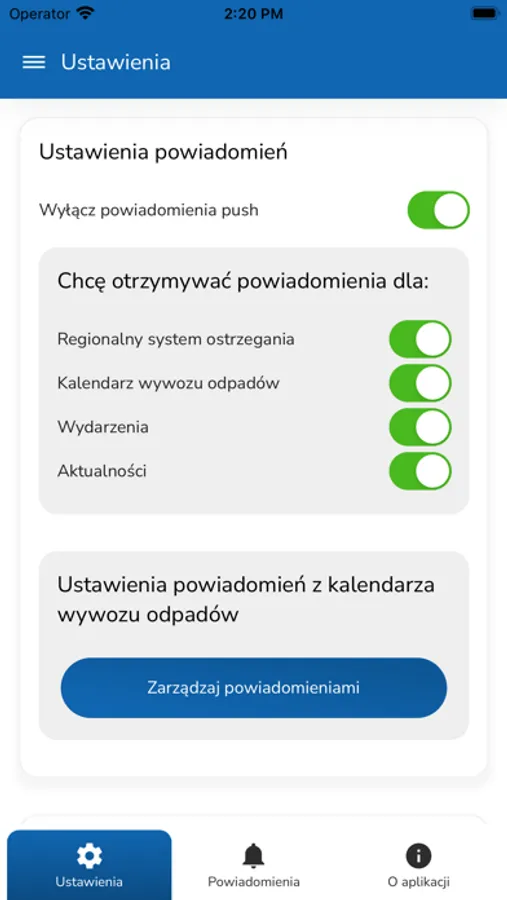 Operator
2:20 PM

Ustawienia

Ustawienia powiadomień

Wyłącz powiadomienia push

Chcę otrzymywać powiadomienia dla:

Regionalny system ostrzegania

Kalendarz wywozu odpadów

Wydarzenia

Aktualności

Ustawienia powiadomień z kalendarza wywozu odpadów

Zarządzaj powiadomieniami

Ustawienia

Powiadomienia

O aplikacji